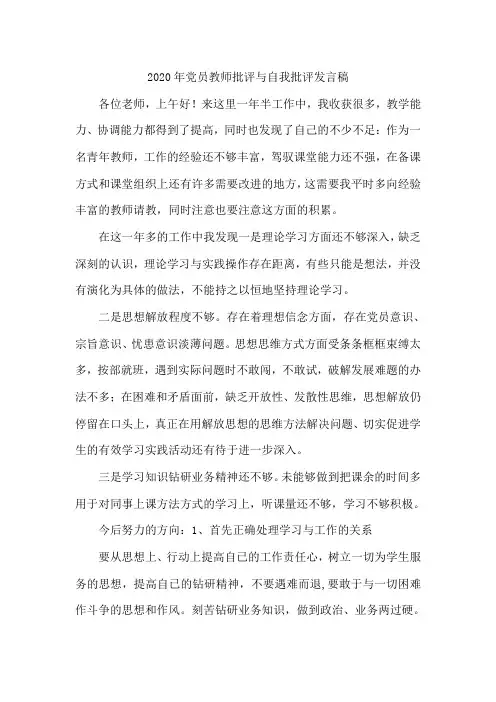 2020年党员教师批评与自我批评发言稿

各位老师，上午好！来这里一年半工作中，我收获很多，教学能力、协调能力都得到了提高，同时也发现了自己的不少不足：作为一名青年教师，工作的经验还不够丰富，驾驭课堂能力还不强，在备课方式和课堂组织上还有许多需要改进的地方，这需要我平时多向经验丰富的教师请教，同时注意也要注意这方面的积累。

在这一年多的工作中我发现一是理论学习方面还不够深入，缺乏深刻的认识，理论学习与实践操作存在距离，有些只能是想法，并没有演化为具体的做法，不能持之以恒地坚持理论学习。

二是思想解放程度不够。存在着理想信念方面，存在党员意识、宗旨意识、忧患意识淡薄问题。思想思维方式方面受条条框框束缚太多，按部就班，遇到实际问题时不敢闯，不敢试，破解发展难题的办法不多；在困难和矛盾面前，缺乏开放性、发散性思维，思想解放仍停留在口头上，真正在用解放思想的思维方法解决问题、切实促进学生的有效学习实践活动还有待于进一步深入。

三是学习知识钻研业务精神还不够。未能够做到把课余的时间多用于对同事上课方法方式的学习上，听课量还不够，学习不够积极。

今后努力的方向：1、首先正确处理学习与工作的关系

要从思想上、行动上提高自己的工作责任心，树立一切为学生服务的思想，提高自己的钻研精神，不要遇难而退，要敢于与一切困难作斗争的思想和作风。刻苦钻研业务知识，做到政治、业务两过硬。